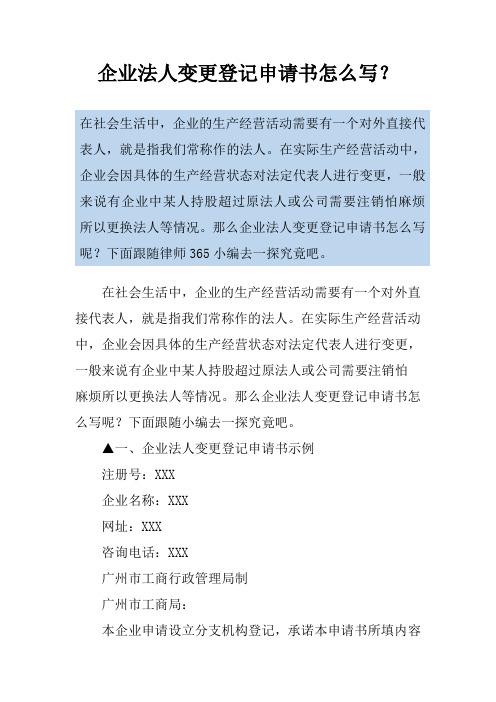 企业法人变更登记申请书怎么写？

在社会生活中，企业的生产经营活动需要有一个对外直接代表人，就是指我们常称作的法人。在实际生产经营活动中，企业会因具体的生产经营状态对法定代表人进行变更，一般来说有企业中某人持股超过原法人或公司需要注销怕麻烦所以更换法人等情况。那么企业法人变更登记申请书怎么写呢？下面跟随律师365小编去一探究竟吧。

在社会生活中，企业的生产经营活动需要有一个对外直接代表人，就是指我们常称作的法人。在实际生产经营活动中，企业会因具体的生产经营状态对法定代表人进行变更，一般来说有企业中某人持股超过原法人或公司需要注销怕麻烦所以更换法人等情况。那么企业法人变更登记申请书怎么写呢？下面跟随小编去一探究竟吧。

▲一、企业法人变更登记申请书示例

注册号：XXX

企业名称：XXX

网址：XXX

咨询电话：XXX

广州市工商行政管理局制

广州市工商局：

本企业申请设立分支机构登记，承诺本申请书所填内容